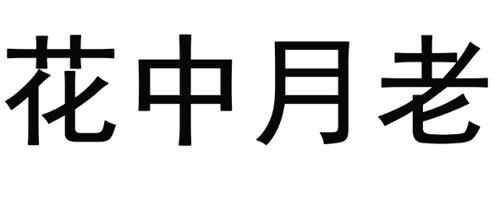 花中月老